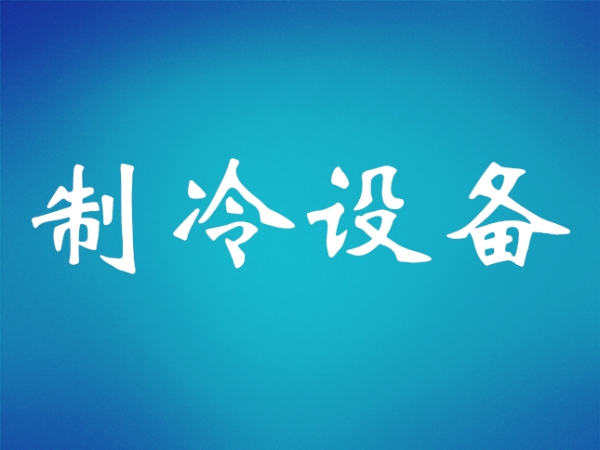 制冷设备